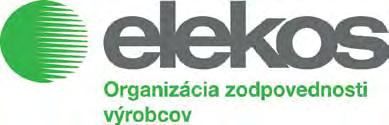 elekos

Organizácia zodpovednosti výrobcov